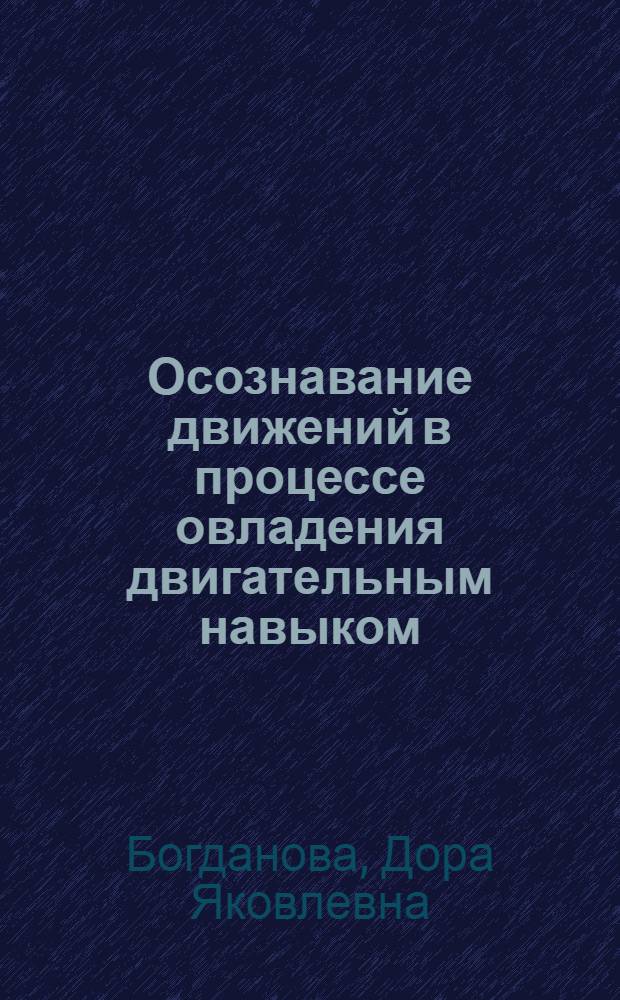 Осознавание движений в процессе овладения двигательным навыком

Богданова, Дора Яковлевна